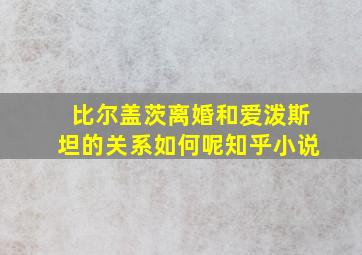 比尔盖茨离婚和爱泼斯坦的关系如何呢知乎小说